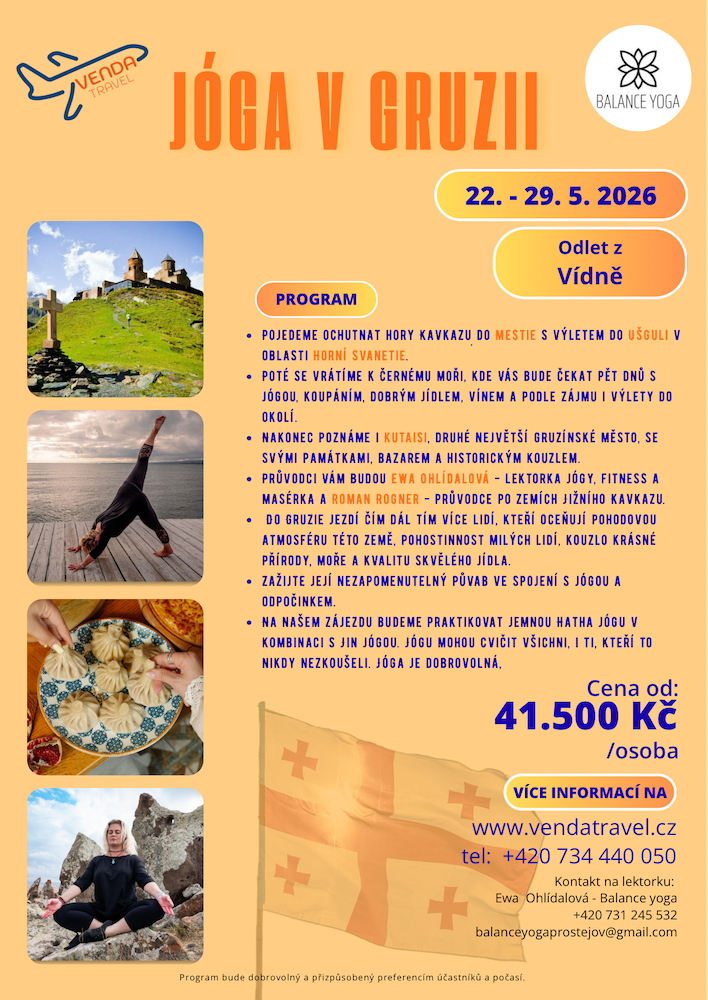 VENDA TRAVEL

JÓGA V GRUZII

BALANCE YOGA

22. - 29. 5. 2026

Odlet z Vídně

PROGRAM

- POJEDEME OCHUTNAT HORY KAVKAZU DO MESTIE S VÝLETEM DO UŠGULI V OBLASTI HORNÍ SVANETIE.
- POTÉ SE VRÁTÍME K ČERNÉMU MOŘI, KDE VÁS BUDE ČEKAT PĚT DNŮ S JÓGOU, KOUPÁNÍM, DOBRÝM JÍDLEM, VÍNEM A PODLE ZÁJMU I VÝLETY DO OKOLÍ.
- NAKONEC POZNÁME I KUTAISI, DRUHÉ NEJVĚTŠÍ GRUZÍNSKÉ MĚSTO, SE SVÝMI PAMÁTKAMI, BAZAREM A HISTORICKÝM KOUZLEM.
- PRŮVODCI VÁM BUDOU EWA OHLÍDALOVÁ - LEKTORKA JÓGY, FITNESS A MASÉRKA A ROMAN ROGNER - PRŮVODCE PO ZEMÍCH JIŽNÍHO KAVKAZU.
- DO GRUZIE JEZDÍ ČÍM DÁL TÍM VÍCE LIDÍ, KTEŘÍ OCEŇUJÍ POHODOVOU ATMOSFÉRU TÉTO ZEMĚ, POHOSTINNOST MILÝCH LIDÍ, KOUZLO KRÁSNÉ PŘÍRODY, MOŘE A KVALITU SKVĚLÉHO JÍDLA.
- ZAŽIJTE JEJÍ NEZAPOMENUTELNÝ PŮVAB VE SPOJENÍ S JÓGOU A ODPOČINKEM.
- NA NAŠEM ZÁJEZDU BUDEME PRAKTIKOVAT JEMNOU HATHA JÓGU V KOMBINACI S JIN JÓGOU. JÓGU MOHOU CVIČIT VŠICHNI, I TI, KTEŘÍ TO NIKDY NEZKOUŠELI. JÓGA JE DOBROVOLNÁ.

Cena od:
41.500 Kč
/osoba

VÍCE INFORMACÍ NA

www.vendatravel.cz
tel: +420 734 440 050

Kontakt na lektorku:
Ewa Ohlídalová - Balance yoga
+420 731 245 532
balanceyogaprostejov@gmail.com

Program bude dobrovolný a přizpůsobený preferencím účastníků a počasí.